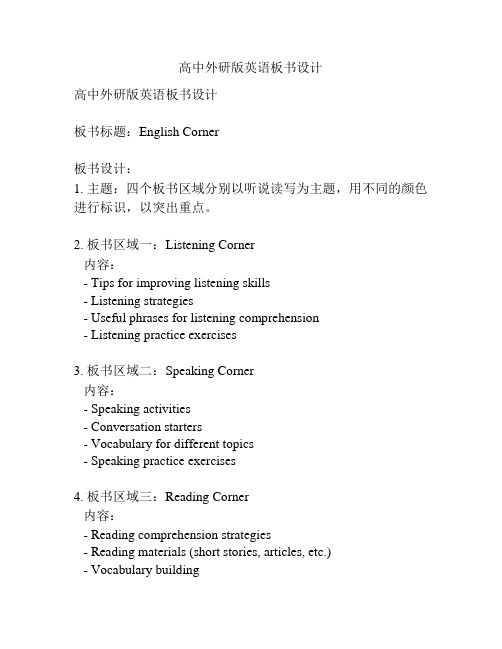 高中外研版英语板书设计

高中外研版英语板书设计

板书标题：English Corner

板书设计：
1. 主题：四个板书区域分别以听说读写为主题，用不同的颜色进行标识，以突出重点。

2. 板书区域一：Listening Corner
内容：
- Tips for improving listening skills
- Listening strategies
- Useful phrases for listening comprehension
- Listening practice exercises

3. 板书区域二：Speaking Corner
内容：
- Speaking activities
- Conversation starters
- Vocabulary for different topics
- Speaking practice exercises

4. 板书区域三：Reading Corner
内容：
- Reading comprehension strategies
- Reading materials (short stories, articles, etc.)
- Vocabulary building